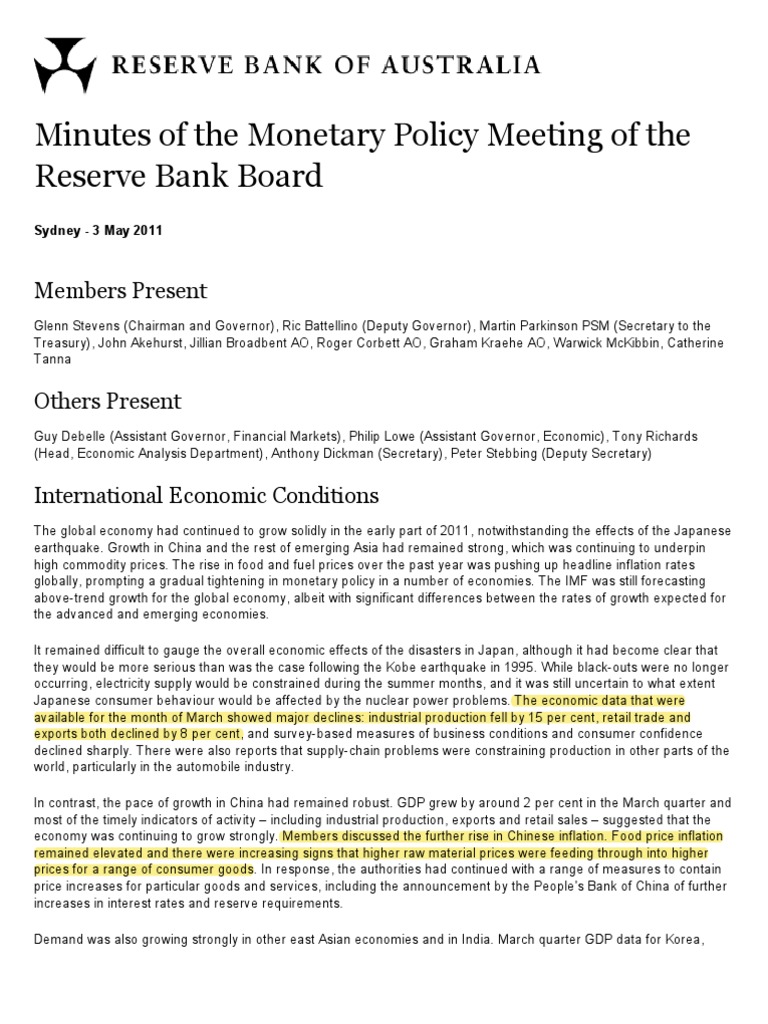 RESERVE BANK OF AUSTRALIA

Minutes of the Monetary Policy Meeting of the Reserve Bank Board

Sydney - 3 May 2011

Members Present

Glenn Stevens (Chairman and Governor), Ric Battellino (Deputy Governor), Martin Parkinson PSM (Secretary to the Treasury), John Akehurst, Jillian Broadbent AO, Roger Corbett AO, Graham Kraehe AO, Warwick McKibbin, Catherine Tanna

Others Present

Guy Debelle (Assistant Governor, Financial Markets), Philip Lowe (Assistant Governor, Economic), Tony Richards (Head, Economic Analysis Department), Anthony Dickman (Secretary), Peter Stebbing (Deputy Secretary)

International Economic Conditions

The global economy had continued to grow solidly in the early part of 2011, notwithstanding the effects of the Japanese earthquake. Growth in China and the rest of emerging Asia had remained strong, which was continuing to underpin high commodity prices. The rise in food and fuel prices over the past year was pushing up headline inflation rates globally, prompting a gradual tightening in monetary policy in a number of economies. The IMF was still forecasting above-trend growth for the global economy, albeit with significant differences between the rates of growth expected for the advanced and emerging economies.

It remained difficult to gauge the overall economic effects of the disasters in Japan, although it had become clear that they would be more serious than was the case following the Kobe earthquake in 1995. While black-outs were no longer occurring, electricity supply would be constrained during the summer months, and it was still uncertain to what extent Japanese consumer behaviour would be affected by the nuclear power problems. The economic data that were available for the month of March showed major declines: industrial production fell by 15 per cent, retail trade and exports both declined by 8 per cent, and survey-based measures of business conditions and consumer confidence declined sharply. There were also reports that supply-chain problems were constraining production in other parts of the world, particularly in the automobile industry.

In contrast, the pace of growth in China had remained robust. GDP grew by around 2 per cent in the March quarter and most of the timely indicators of activity – including industrial production, exports and retail sales – suggested that the economy was continuing to grow strongly. Members discussed the further rise in Chinese inflation. Food price inflation remained elevated and there were increasing signs that higher raw material prices were feeding through into higher prices for a range of consumer goods. In response, the authorities had continued with a range of measures to contain price increases for particular goods and services, including the announcement by the People's Bank of China of further increases in interest rates and reserve requirements.

Demand was also growing strongly in other east Asian economies and in India. March quarter GDP data for Korea,